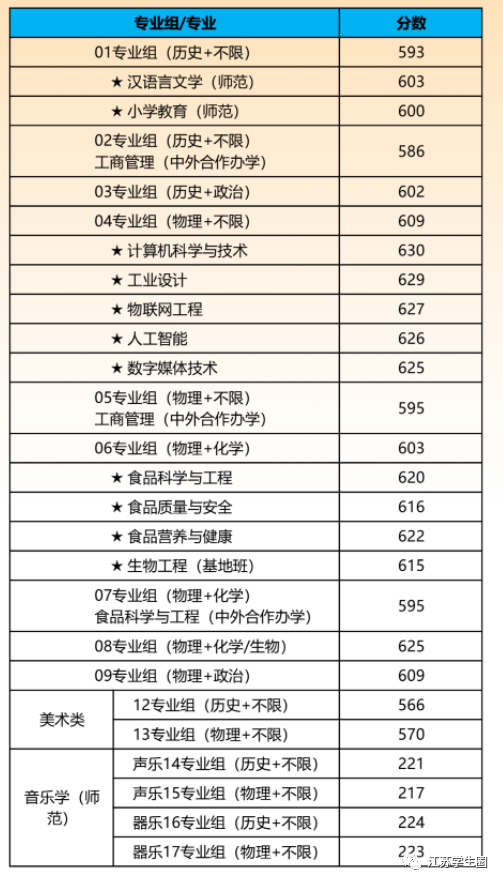 | 专业组/专业 | | 分数 |
|---|---|---|
| 01专业组（历史+不限） | | 593 |
| ★ 汉语言文学（师范） | | 603 |
| ★ 小学教育（师范） | | 600 |
| 02专业组（历史+不限） 工商管理（中外合作办学） | | 586 |
| 03专业组（历史+政治） | | 602 |
| 04专业组（物理+不限） | | 609 |
| ★ 计算机科学与技术 | | 630 |
| ★ 工业设计 | | 629 |
| ★ 物联网工程 | | 627 |
| ★ 人工智能 | | 626 |
| ★ 数字媒体技术 | | 625 |
| 05专业组（物理+不限） 工商管理（中外合作办学） | | 595 |
| 06专业组（物理+化学） | | 603 |
| ★ 食品科学与工程 | | 620 |
| ★ 食品质量与安全 | | 616 |
| ★ 食品营养与健康 | | 622 |
| ★ 生物工程（基地班） | | 615 |
| 07专业组（物理+化学） 食品科学与工程（中外合作办学） | | 595 |
| 08专业组（物理+化学/生物） | | 625 |
| 09专业组（物理+政治） | | 609 |
| 美术类 | 12专业组（历史+不限） | 566 |
| 美术类 | 13专业组（物理+不限） | 570 |
| 音乐学（师范） | 声乐14专业组（历史+不限） | 221 |
| 音乐学（师范） | 声乐15专业组（物理+不限） | 217 |
| 音乐学（师范） | 器乐16专业组（历史+不限） | 224 |
| 音乐学（师范） | 器乐17专业组（物理+不限） | 223 |

江苏学生圈